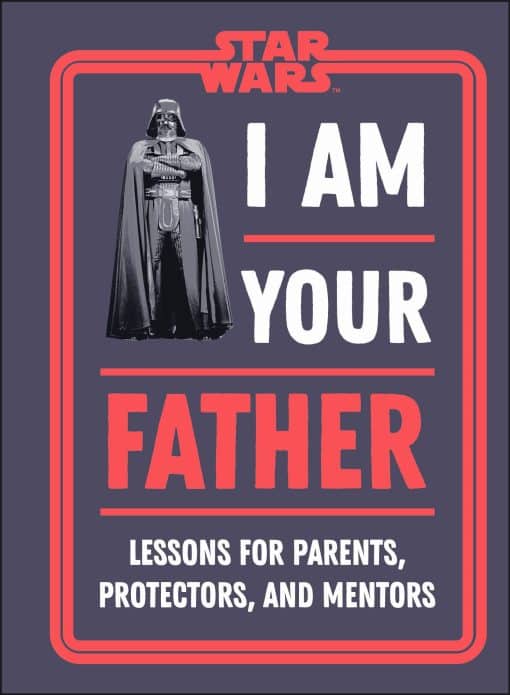 STAR WARS™

I AM

YOUR

FATHER

LESSONS FOR PARENTS, PROTECTORS, AND MENTORS